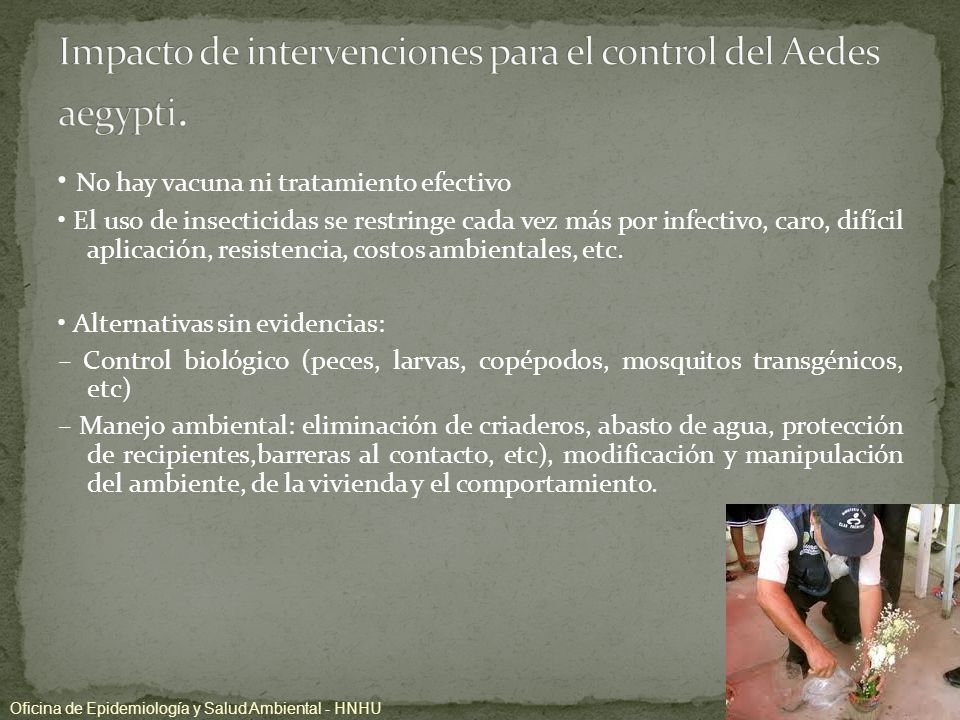 Impacto de intervenciones para el control del Aedes aegypti.

• No hay vacuna ni tratamiento efectivo

• El uso de insecticidas se restringe cada vez más por infectivo, caro, difícil aplicación, resistencia, costos ambientales, etc.

• Alternativas sin evidencias:

– Control biológico (peces, larvas, copépodos, mosquitos transgénicos, etc)

– Manejo ambiental: eliminación de criaderos, abasto de agua, protección de recipientes,barreras al contacto, etc), modificación y manipulación del ambiente, de la vivienda y el comportamiento.

Oficina de Epidemiología y Salud Ambiental - HNHU